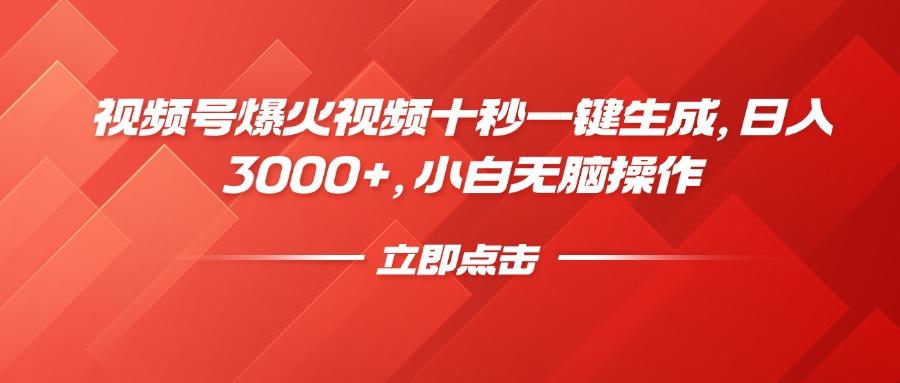 视频号爆火视频十秒一键生成，日入3000+，小白无脑操作

立即点击